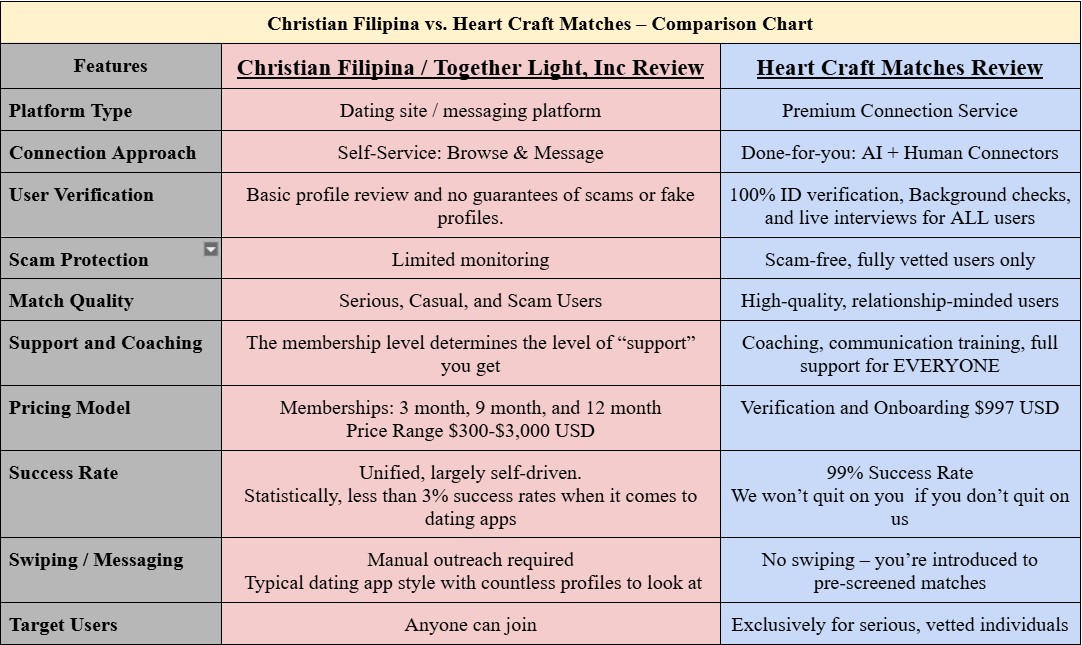 Christian Filipina vs. Heart Craft Matches – Comparison Chart

| Features | Christian Filipina / Together Light, Inc Review | Heart Craft Matches Review |
|---|---|---|
| Platform Type | Dating site / messaging platform | Premium Connection Service |
| Connection Approach | Self-Service: Browse & Message | Done-for-you: AI + Human Connectors |
| User Verification | Basic profile review and no guarantees of scams or fake profiles. | 100% ID verification, Background checks, and live interviews for ALL users |
| Scam Protection | Limited monitoring | Scam-free, fully vetted users only |
| Match Quality | Serious, Casual, and Scam Users | High-quality, relationship-minded users |
| Support and Coaching | The membership level determines the level of “support” you get | Coaching, communication training, full support for EVERYONE |
| Pricing Model | Memberships: 3 month, 9 month, and 12 month Price Range $300-$3,000 USD | Verification and Onboarding $997 USD |
| Success Rate | Unified, largely self-driven. Statistically, less than 3% success rates when it comes to dating apps | 99% Success Rate We won’t quit on you if you don’t quit on us |
| Swiping / Messaging | Manual outreach required Typical dating app style with countless profiles to look at | No swiping – you’re introduced to pre-screened matches |
| Target Users | Anyone can join | Exclusively for serious, vetted individuals |